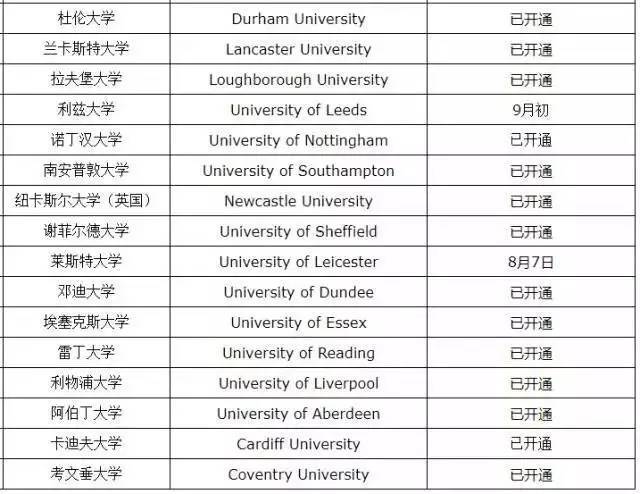 | 杜伦大学 | Durham University | 已开通 |
|---|---|---|
| 兰卡斯特大学 | Lancaster University | 已开通 |
| 拉夫堡大学 | Loughborough University | 已开通 |
| 利兹大学 | University of Leeds | 9月初 |
| 诺丁汉大学 | University of Nottingham | 已开通 |
| 南安普敦大学 | University of Southampton | 已开通 |
| 纽卡斯尔大学（英国） | Newcastle University | 已开通 |
| 谢菲尔德大学 | University of Sheffield | 已开通 |
| 莱斯特大学 | University of Leicester | 8月7日 |
| 邓迪大学 | University of Dundee | 已开通 |
| 埃塞克斯大学 | University of Essex | 已开通 |
| 雷丁大学 | University of Reading | 已开通 |
| 利物浦大学 | University of Liverpool | 已开通 |
| 阿伯丁大学 | University of Aberdeen | 已开通 |
| 卡迪夫大学 | Cardiff University | 已开通 |
| 考文垂大学 | Coventry University | 已开通 |